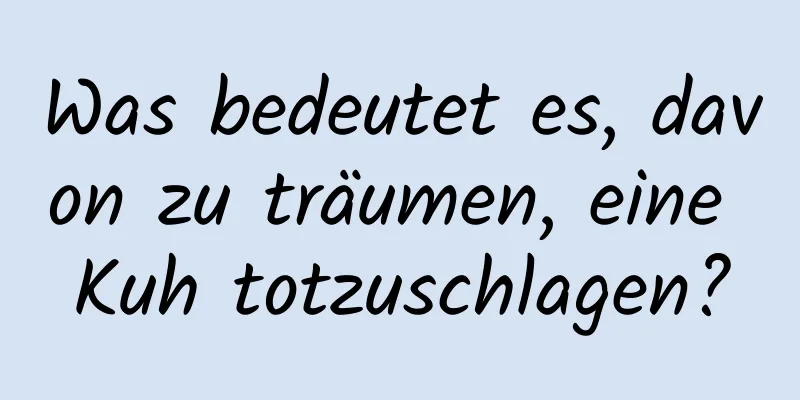 Was bedeutet es, davon zu träumen, eine Kuh totzuschlagen?